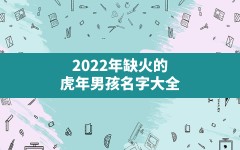 2022年缺火的
虎年男孩名字大全